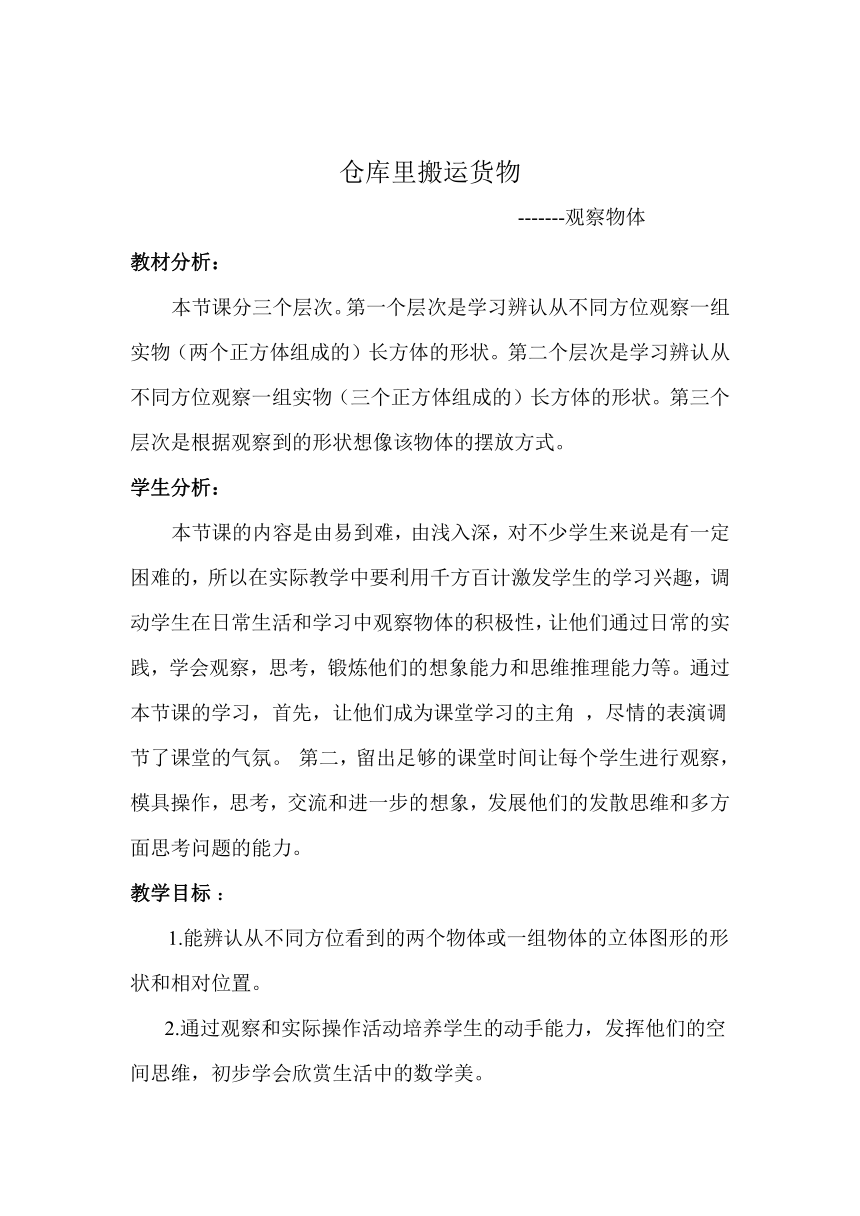 仓库里搬运货物

-------观察物体

教材分析：

本节课分三个层次。第一个层次是学习辨认从不同方位观察一组实物（两个正方体组成的）长方体的形状。第二个层次是学习辨认从不同方位观察一组实物（三个正方体组成的）长方体的形状。第三个层次是根据观察到的形状想像该物体的摆放方式。

学生分析：

本节课的内容是由易到难，由浅入深，对不少学生来说是有一定困难的，所以在实际教学中要利用千方百计激发学生的学习兴趣，调动学生在日常生活和学习中观察物体的积极性，让他们通过日常的实践，学会观察，思考，锻炼他们的想象能力和思维推理能力等。通过本节课的学习，首先，让他们成为课堂学习的主角 ，尽情的表演调节了课堂的气氛。 第二，留出足够的课堂时间让每个学生进行观察，模具操作，思考，交流和进一步的想象，发展他们的发散思维和多方面思考问题的能力。

教学目标 ：

1.能辨认从不同方位看到的两个物体或一组物体的立体图形的形状和相对位置。

2.通过观察和实际操作活动培养学生的动手能力，发挥他们的空间思维，初步学会欣赏生活中的数学美。